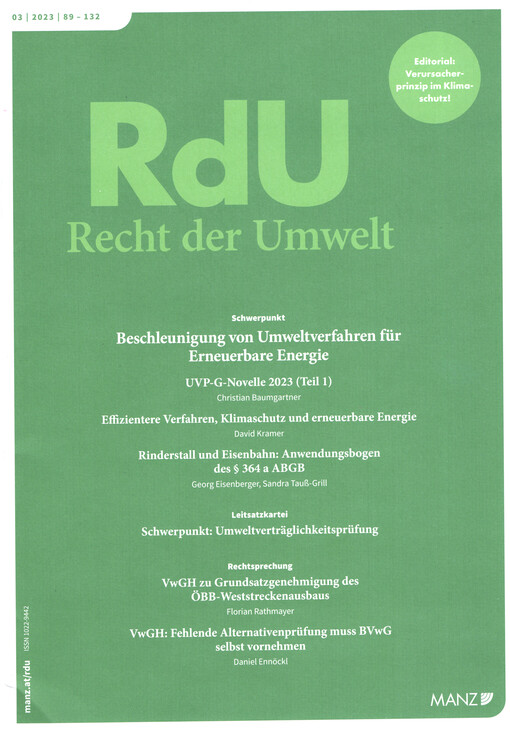 03 | 2023 | 89 – 132

Editorial: Verursacherprinzip im Klimaschutz!

RdU
Recht der Umwelt

Schwerpunkt

Beschleunigung von Umweltverfahren für Erneuerbare Energie

UVP-G-Novelle 2023 (Teil 1)
Christian Baumgartner

Effizientere Verfahren, Klimaschutz und erneuerbare Energie
David Kramer

Rinderstall und Eisenbahn: Anwendungsbogen des § 364 a ABGB
Georg Eisenberger, Sandra Tauß-Grill

Leitsatzkartei

Schwerpunkt: Umweltverträglichkeitsprüfung

Rechtsprechung

VwGH zu Grundsatzgenehmigung des ÖBB-Weststreckenausbaus
Florian Rathmayer

VwGH: Fehlende Alternativenprüfung muss BVwG selbst vornehmen
Daniel Ennöckl

manz.at/rdu ISSN 1022-9442

MANZ